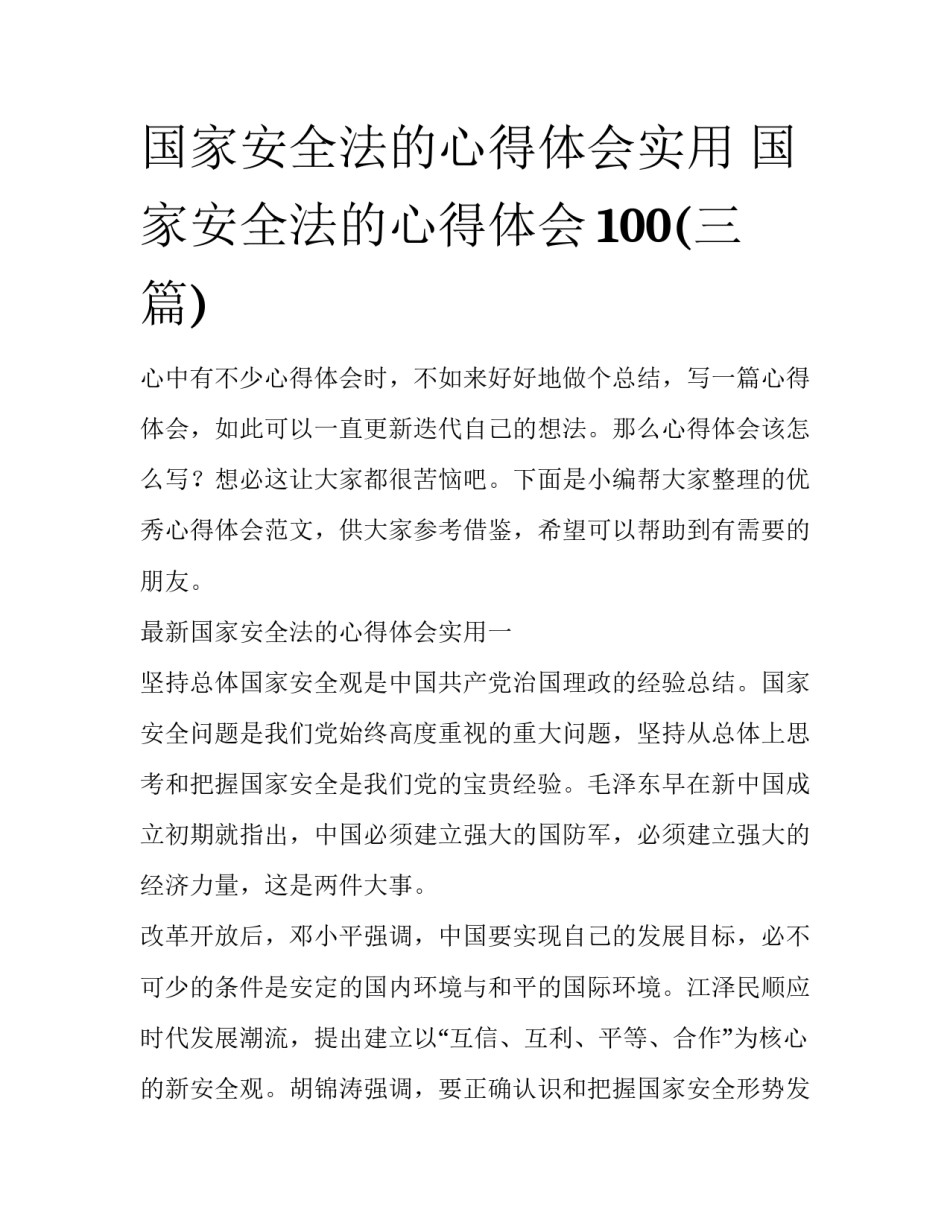 国家安全法的心得体会实用 国家安全法的心得体会100(三篇)

心中有不少心得体会时，不如来好好地做个总结，写一篇心得体会，如此可以一直更新迭代自己的想法。那么心得体会该怎么写？想必这让大家都很苦恼吧。下面是小编帮大家整理的优秀心得体会范文，供大家参考借鉴，希望可以帮助到有需要的朋友。

最新国家安全法的心得体会实用一

坚持总体国家安全观是中国共产党治国理政的经验总结。国家安全问题是我们党始终高度重视的重大问题，坚持从总体上思考和把握国家安全是我们党的宝贵经验。毛泽东早在新中国成立初期就指出，中国必须建立强大的国防军，必须建立强大的经济力量，这是两件大事。

改革开放后，邓小平强调，中国要实现自己的发展目标，必不可少的条件是安定的国内环境与和平的国际环境。江泽民顺应时代发展潮流，提出建立以“互信、互利、平等、合作”为核心的新安全观。胡锦涛强调，要正确认识和把握国家安全形势发